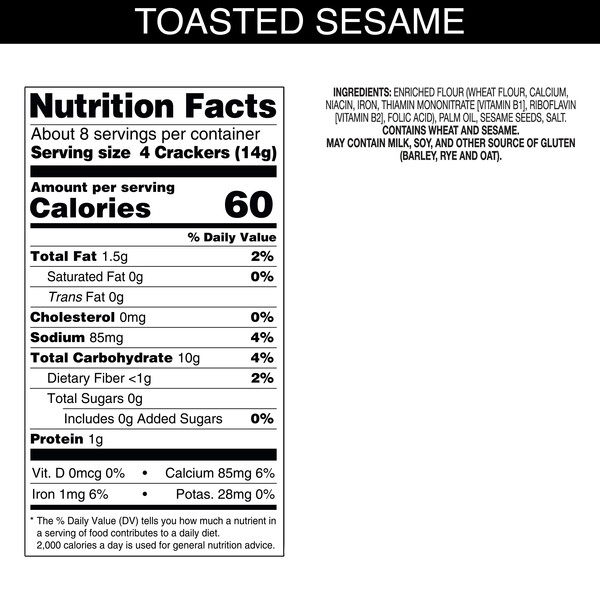 TOASTED SESAME

Nutrition Facts

About 8 servings per container

Serving size 4 Crackers (14g)

Amount per serving

Calories 60

% Daily Value

Total Fat 1.5g 2%

Saturated Fat 0g 0%

Trans Fat 0g

Cholesterol 0mg 0%

Sodium 85mg 4%

Total Carbohydrate 10g 4%

Dietary Fiber <1g 2%

Total Sugars 0g

Includes 0g Added Sugars 0%

Protein 1g

Vit. D 0mcg 0% • Calcium 85mg 6%

Iron 1mg 6% • Potas. 28mg 0%

* The % Daily Value (DV) tells you how much a nutrient in a serving of food contributes to a daily diet. 2,000 calories a day is used for general nutrition advice.

INGREDIENTS: ENRICHED FLOUR (WHEAT FLOUR, CALCIUM, NIACIN, IRON, THIAMIN MONONITRATE [VITAMIN B1], RIBOFLAVIN [VITAMIN B2], FOLIC ACID), PALM OIL, SESAME SEEDS, SALT.
CONTAINS WHEAT AND SESAME.
MAY CONTAIN MILK, SOY, AND OTHER SOURCE OF GLUTEN (BARLEY, RYE AND OAT).